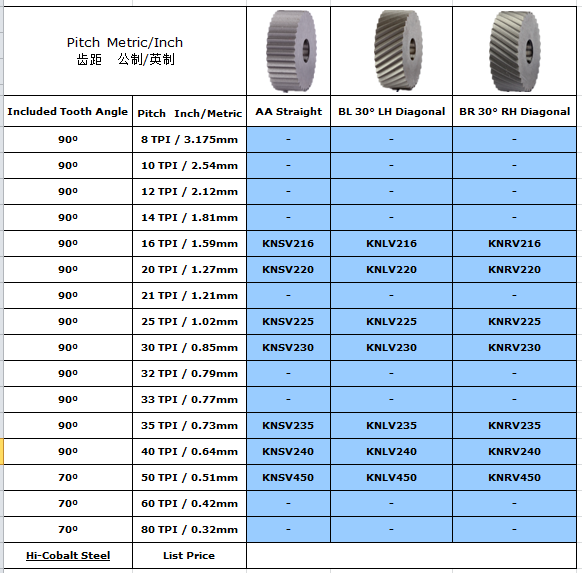 | Pitch Metric/Inch 齿距 公制/英制 | | | | |
|---|---|---|---|---|
| Included Tooth Angle | Pitch Inch/Metric | AA Straight | BL 30° LH Diagonal | BR 30° RH Diagonal |
| 90º | 8 TPI / 3.175mm | - | - | - |
| 90º | 10 TPI / 2.54mm | - | - | - |
| 90º | 12 TPI / 2.12mm | - | - | - |
| 90º | 14 TPI / 1.81mm | - | - | - |
| 90º | 16 TPI / 1.59mm | KNSV216 | KNLV216 | KNRV216 |
| 90º | 20 TPI / 1.27mm | KNSV220 | KNLV220 | KNRV220 |
| 90º | 21 TPI / 1.21mm | - | - | - |
| 90º | 25 TPI / 1.02mm | KNSV225 | KNLV225 | KNRV225 |
| 90º | 30 TPI / 0.85mm | KNSV230 | KNLV230 | KNRV230 |
| 90º | 32 TPI / 0.79mm | - | - | - |
| 90º | 33 TPI / 0.77mm | - | - | - |
| 90º | 35 TPI / 0.73mm | KNSV235 | KNLV235 | KNRV235 |
| 90º | 40 TPI / 0.64mm | KNSV240 | KNLV240 | KNRV240 |
| 70º | 50 TPI / 0.51mm | KNSV450 | KNLV450 | KNRV450 |
| 70º | 60 TPI / 0.42mm | - | - | - |
| 70º | 80 TPI / 0.32mm | - | - | - |
| Hi-Cobalt Steel | List Price | | | |